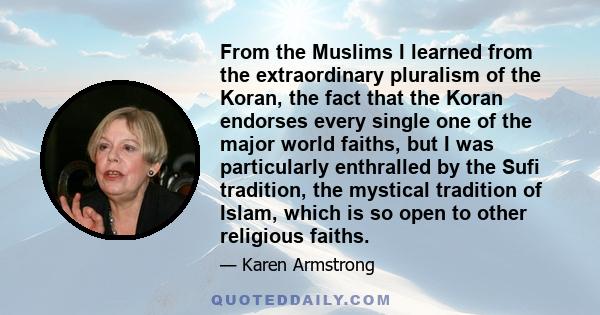 From the Muslims I learned from the extraordinary pluralism of the Koran, the fact that the Koran endorses every single one of the major world faiths, but I was particularly enthralled by the Sufi tradition, the mystical tradition of Islam, which is so open to other religious faiths.

— Karen Armstrong

QUOTEDDAILY.COM